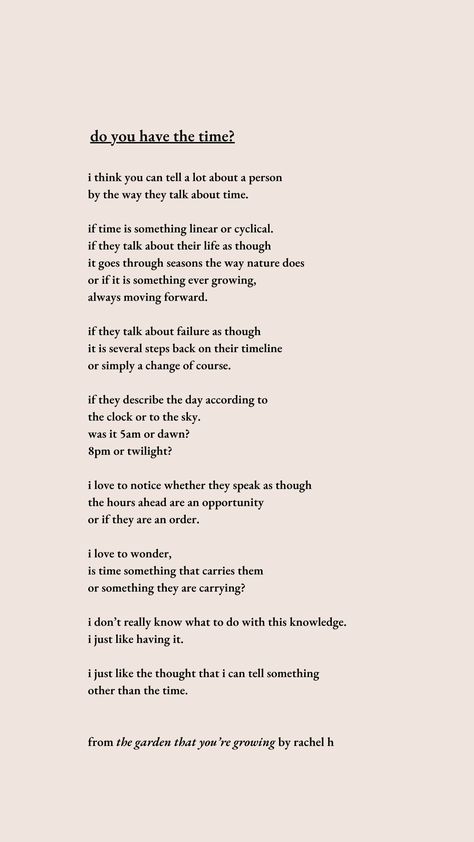 do you have the time?

i think you can tell a lot about a person
by the way they talk about time.

if time is something linear or cyclical.
if they talk about their life as though
it goes through seasons the way nature does
or if it is something ever growing,
always moving forward.

if they talk about failure as though
it is several steps back on their timeline
or simply a change of course.

if they describe the day according to
the clock or to the sky.
was it 5am or dawn?
8pm or twilight?

i love to notice whether they speak as though
the hours ahead are an opportunity
or if they are an order.

i love to wonder,
is time something that carries them
or something they are carrying?

i don't really know what to do with this knowledge.
i just like having it.

i just like the thought that i can tell something
other than the time.

from the garden that you're growing by rachel h